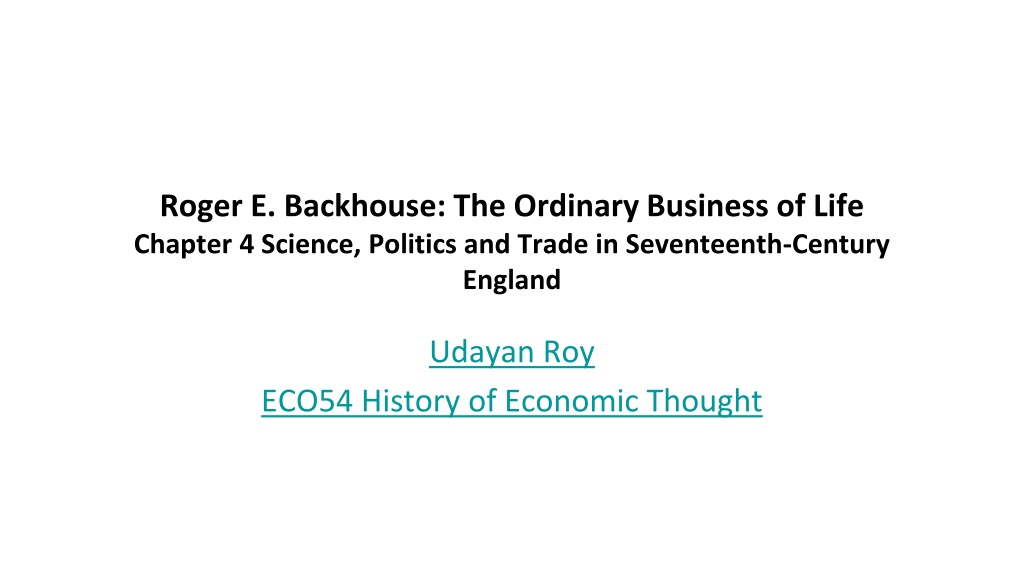 Roger E. Backhouse: The Ordinary Business of Life
Chapter 4 Science, Politics and Trade in Seventeenth-Century England

Udayan Roy
ECO54 History of Economic Thought